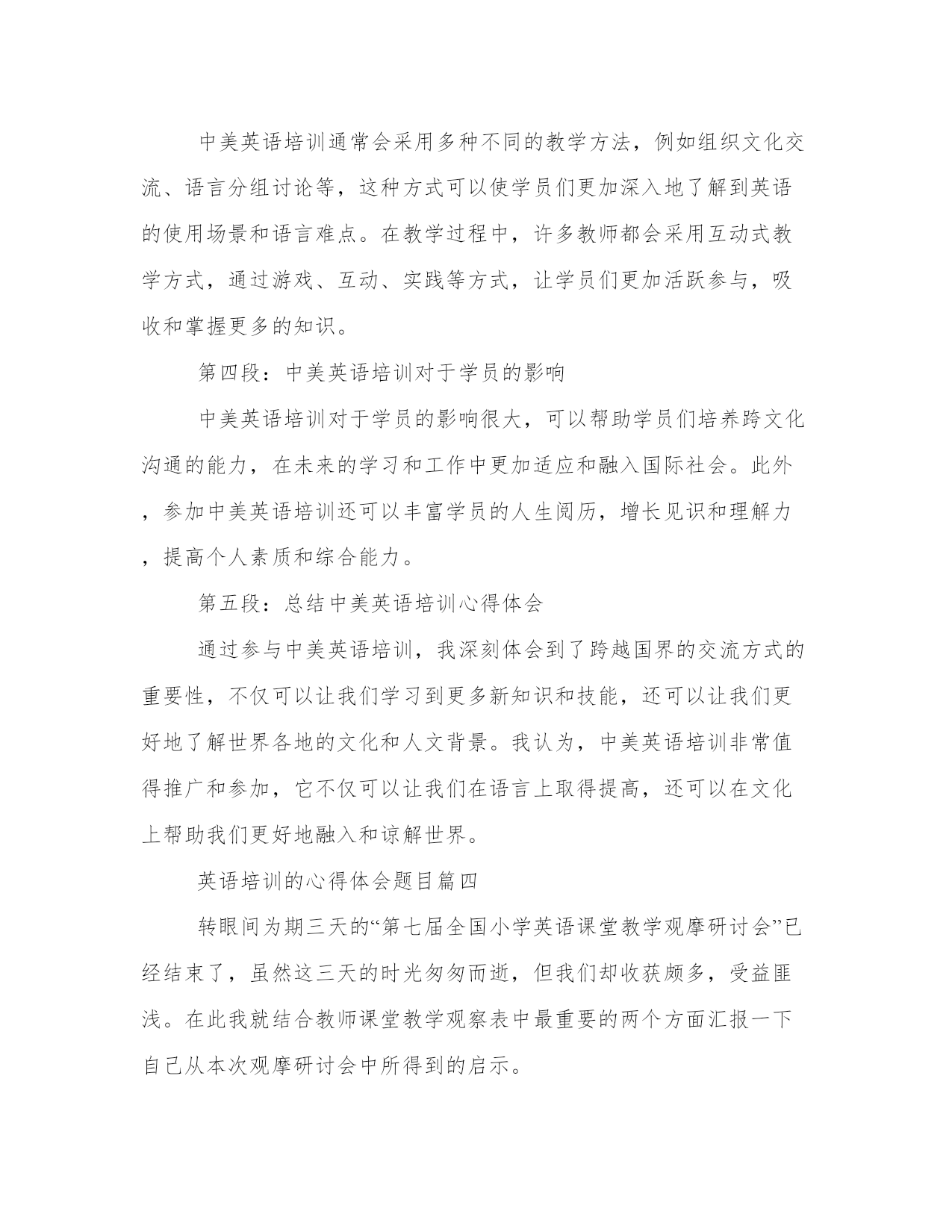 中美英语培训通常会采用多种不同的教学方法，例如组织文化交流、语言分组讨论等，这种方式可以使学员们更加深入地了解到英语的使用场景和语言难点。在教学过程中，许多教师都会采用互动式教学方式，通过游戏、互动、实践等方式，让学员们更加活跃参与，吸收和掌握更多的知识。

第四段：中美英语培训对于学员的影响

中美英语培训对于学员的影响很大，可以帮助学员们培养跨文化沟通的能力，在未来的学习和工作中更加适应和融入国际社会。此外，参加中美英语培训还可以丰富学员的人生阅历，增长见识和理解力，提高个人素质和综合能力。

第五段：总结中美英语培训心得体会

通过参与中美英语培训，我深刻体会到了跨越国界的交流方式的重要性，不仅可以让我们学习到更多新知识和技能，还可以让我们更好地了解世界各地的文化和人文背景。我认为，中美英语培训非常值得推广和参加，它不仅可以让我们在语言上取得提高，还可以在文化上帮助我们更好地融入和谅解世界。

英语培训的心得体会题目篇四

转眼间为期三天的“第七届全国小学英语课堂教学观摩研讨会”已经结束了，虽然这三天的时光匆匆而逝，但我们却收获颇多，受益匪浅。在此我就结合教师课堂教学观察表中最重要的两个方面汇报一下自己从本次观摩研讨会中所得到的启示。